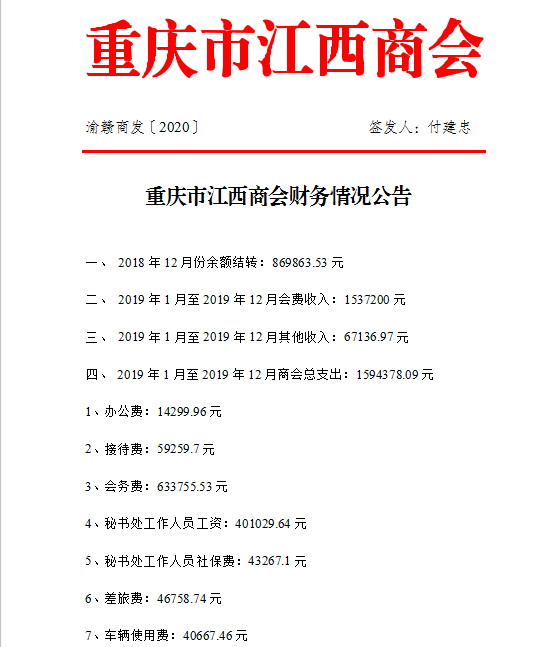 重庆市江西商会

渝赣商发〔2020〕　　签发人：付建忠

重庆市江西商会财务情况公告

一、 2018 年 12 月份余额结转：869863.53 元

二、 2019 年 1 月至 2019 年 12 月会费收入：1537200 元

三、 2019 年 1 月至 2019 年 12 月其他收入：67136.97 元

四、 2019 年 1 月至 2019 年 12 月商会总支出：1594378.09 元

1、办公费：14299.96 元

2、接待费：59259.7 元

3、会务费：633755.53 元

4、秘书处工作人员工资：401029.64 元

5、秘书处工作人员社保费：43267.1 元

6、差旅费：46758.74 元

7、车辆使用费：40667.46 元